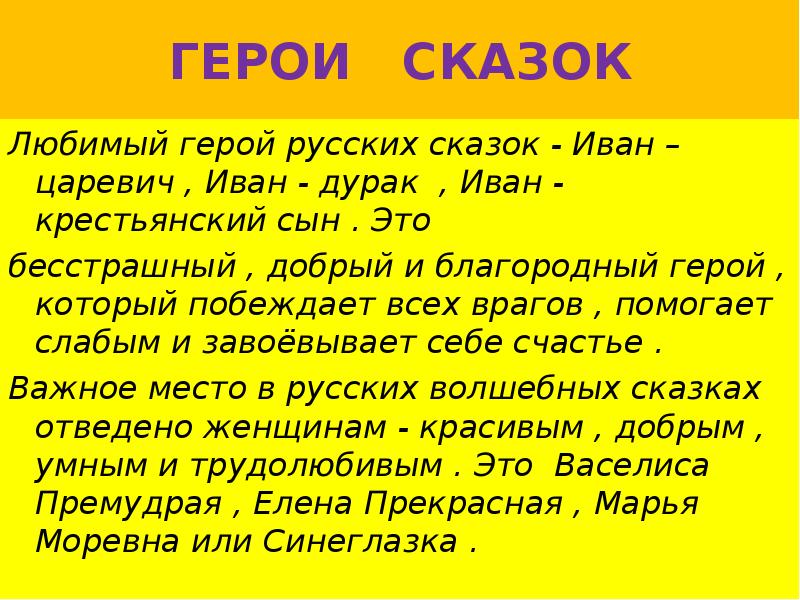 ГЕРОИ СКАЗОК

Любимый герой русских сказок - Иван – царевич , Иван - дурак , Иван - крестьянский сын . Это

бесстрашный , добрый и благородный герой , который побеждает всех врагов , помогает слабым и завоёвывает себе счастье .

Важное место в русских волшебных сказках отведено женщинам - красивым , добрым , умным и трудолюбивым . Это Васелиса Премудрая , Елена Прекрасная , Марья Моревна или Синеглазка .